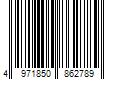 4 971850 862789